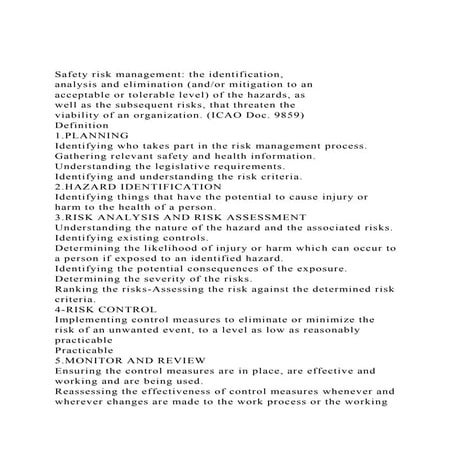 Safety risk management: the identification, analysis and elimination (and/or mitigation to an acceptable or tolerable level) of the hazards, as well as the subsequent risks, that threaten the viability of an organization. (ICAO Doc. 9859)
Definition
1.PLANNING
Identifying who takes part in the risk management process.
Gathering relevant safety and health information.
Understanding the legislative requirements.
Identifying and understanding the risk criteria.
2.HAZARD IDENTIFICATION
Identifying things that have the potential to cause injury or harm to the health of a person.
3.RISK ANALYSIS AND RISK ASSESSMENT
Understanding the nature of the hazard and the associated risks.
Identifying existing controls.
Determining the likelihood of injury or harm which can occur to a person if exposed to an identified hazard.
Identifying the potential consequences of the exposure.
Determining the severity of the risks.
Ranking the risks-Assessing the risk against the determined risk criteria.
4-RISK CONTROL
Implementing control measures to eliminate or minimize the risk of an unwanted event, to a level as low as reasonably practicable
Practicable
5.MONITOR AND REVIEW
Ensuring the control measures are in place, are effective and working and are being used.
Reassessing the effectiveness of control measures whenever and wherever changes are made to the work process or the working